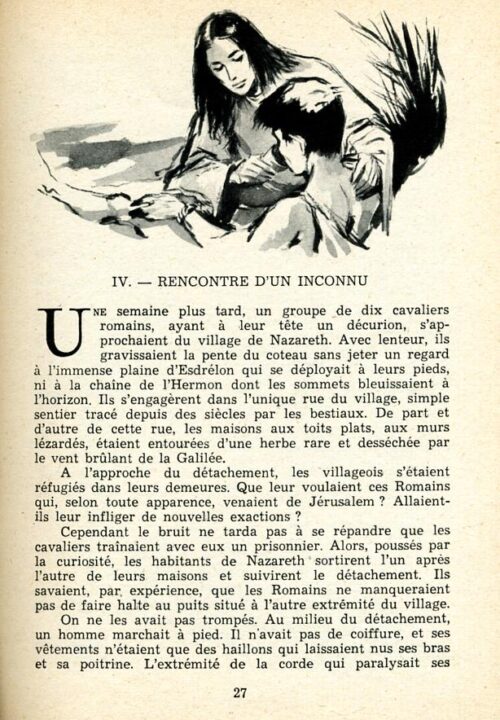 IV. — RENCONTRE D'UN INCONNU

UNE semaine plus tard, un groupe de dix cavaliers romains, ayant à leur tête un décurion, s'approchaient du village de Nazareth. Avec lenteur, ils gravissaient la pente du coteau sans jeter un regard à l'immense plaine d'Esdrélon qui se déployait à leurs pieds, ni à la chaîne de l'Hermon dont les sommets bleuissaient à l'horizon. Ils s'engagèrent dans l'unique rue du village, simple sentier tracé depuis des siècles par les bestiaux. De part et d'autre de cette rue, les maisons aux toits plats, aux murs lézardés, étaient entourées d'une herbe rare et desséchée par le vent brûlant de la Galilée.

A l'approche du détachement, les villageois s'étaient réfugiés dans leurs demeures. Que leur voulaient ces Romains qui, selon toute apparence, venaient de Jérusalem ? Allaient-ils leur infliger de nouvelles exactions ?

Cependant le bruit ne tarda pas à se répandre que les cavaliers traînaient avec eux un prisonnier. Alors, poussés par la curiosité, les habitants de Nazareth sortirent l'un après l'autre de leurs maisons et suivirent le détachement. Ils savaient, par expérience, que les Romains ne manqueraient pas de faire halte au puits situé à l'autre extrémité du village.

On ne les avait pas trompés. Au milieu du détachement, un homme marchait à pied. Il n'avait pas de coiffure, et ses vêtements n'étaient que des haillons qui laissaient nus ses bras et sa poitrine. L'extrémité de la corde qui paralysait ses

27